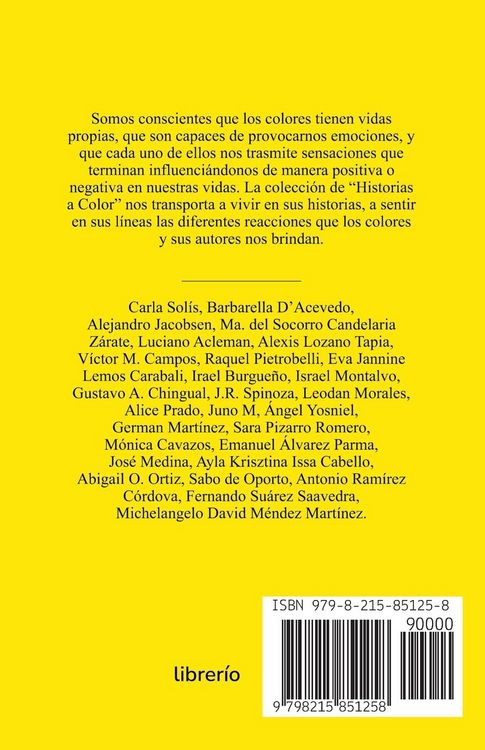 Somos conscientes que los colores tienen vidas propias, que son capaces de provocarnos emociones, y que cada uno de ellos nos trasmite sensaciones que terminan influenciándonos de manera positiva o negativa en nuestras vidas. La colección de “Historias a Color” nos transporta a vivir en sus historias, a sentir en sus líneas las diferentes reacciones que los colores y sus autores nos brindan.

Carla Solís, Barbarella D’Acevedo, Alejandro Jacobsen, Ma. del Socorro Candelaria Zárate, Luciano Acleman, Alexis Lozano Tapia, Víctor M. Campos, Raquel Pietrobelli, Eva Jannine Lemos Carabali, Irael Burgueño, Israel Montalvo, Gustavo A. Chingual, J.R. Spinoza, Leodan Morales, Alice Prado, Juno M, Ángel Yosniel, German Martínez, Sara Pizarro Romero, Mónica Cavazos, Emanuel Álvarez Parma, José Medina, Ayla Krisztina Issa Cabello, Abigail O. Ortiz, Sabo de Oporto, Antonio Ramírez Córdova, Fernando Suárez Saavedra, Michelangelo David Méndez Martínez.

librerío

ISBN 979-8-215-85125-8

90000

9 798215 851258